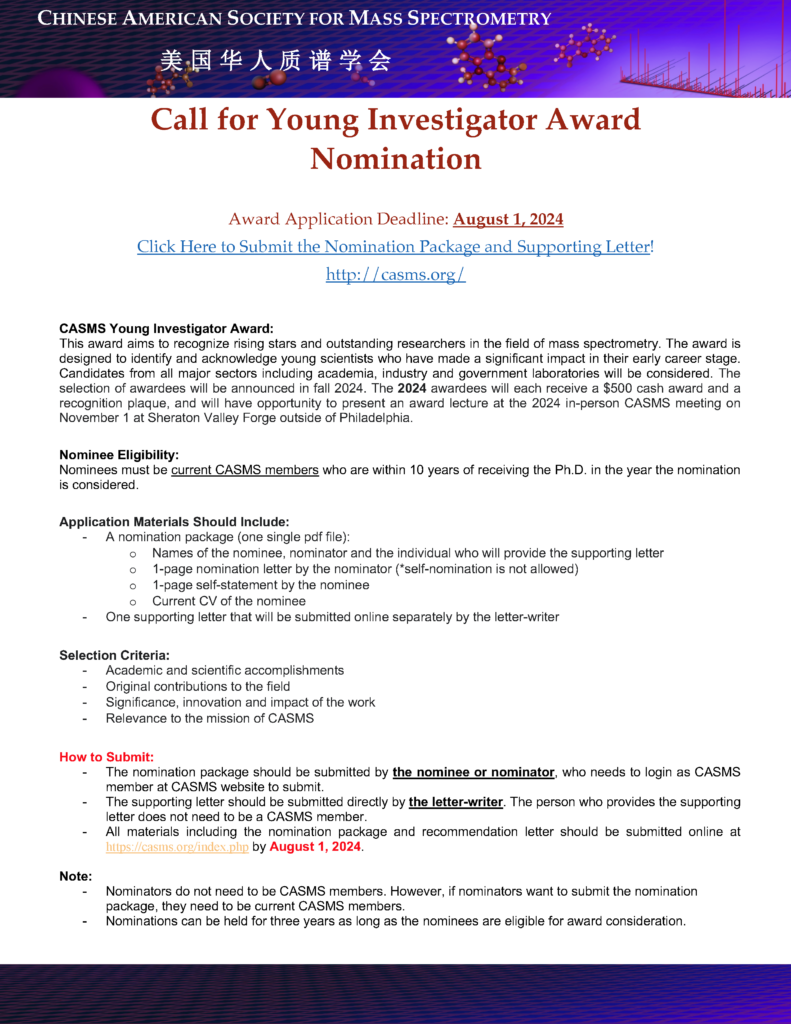 CHINESE AMERICAN SOCIETY FOR MASS SPECTROMETRY
美国华人质谱学会

Call for Young Investigator Award Nomination

Award Application Deadline: August 1, 2024
Click Here to Submit the Nomination Package and Supporting Letter!
http://casms.org/

CASMS Young Investigator Award:
This award aims to recognize rising stars and outstanding researchers in the field of mass spectrometry. The award is designed to identify and acknowledge young scientists who have made a significant impact in their early career stage. Candidates from all major sectors including academia, industry and government laboratories will be considered. The selection of awardees will be announced in fall 2024. The 2024 awardees will each receive a $500 cash award and a recognition plaque, and will have opportunity to present an award lecture at the 2024 in-person CASMS meeting on November 1 at Sheraton Valley Forge outside of Philadelphia.

Nominee Eligibility:
Nominees must be current CASMS members who are within 10 years of receiving the Ph.D. in the year the nomination is considered.

Application Materials Should Include:
- A nomination package (one single pdf file):
  o Names of the nominee, nominator and the individual who will provide the supporting letter
  o 1-page nomination letter by the nominator (*self-nomination is not allowed)
  o 1-page self-statement by the nominee
  o Current CV of the nominee
- One supporting letter that will be submitted online separately by the letter-writer

Selection Criteria:
- Academic and scientific accomplishments
- Original contributions to the field
- Significance, innovation and impact of the work
- Relevance to the mission of CASMS

How to Submit:
- The nomination package should be submitted by the nominee or nominator, who needs to login as CASMS member at CASMS website to submit.
- The supporting letter should be submitted directly by the letter-writer. The person who provides the supporting letter does not need to be a CASMS member.
- All materials including the nomination package and recommendation letter should be submitted online at https://casms.org/index.php by August 1, 2024.

Note:
- Nominators do not need to be CASMS members. However, if nominators want to submit the nomination package, they need to be current CASMS members.
- Nominations can be held for three years as long as the nominees are eligible for award consideration.